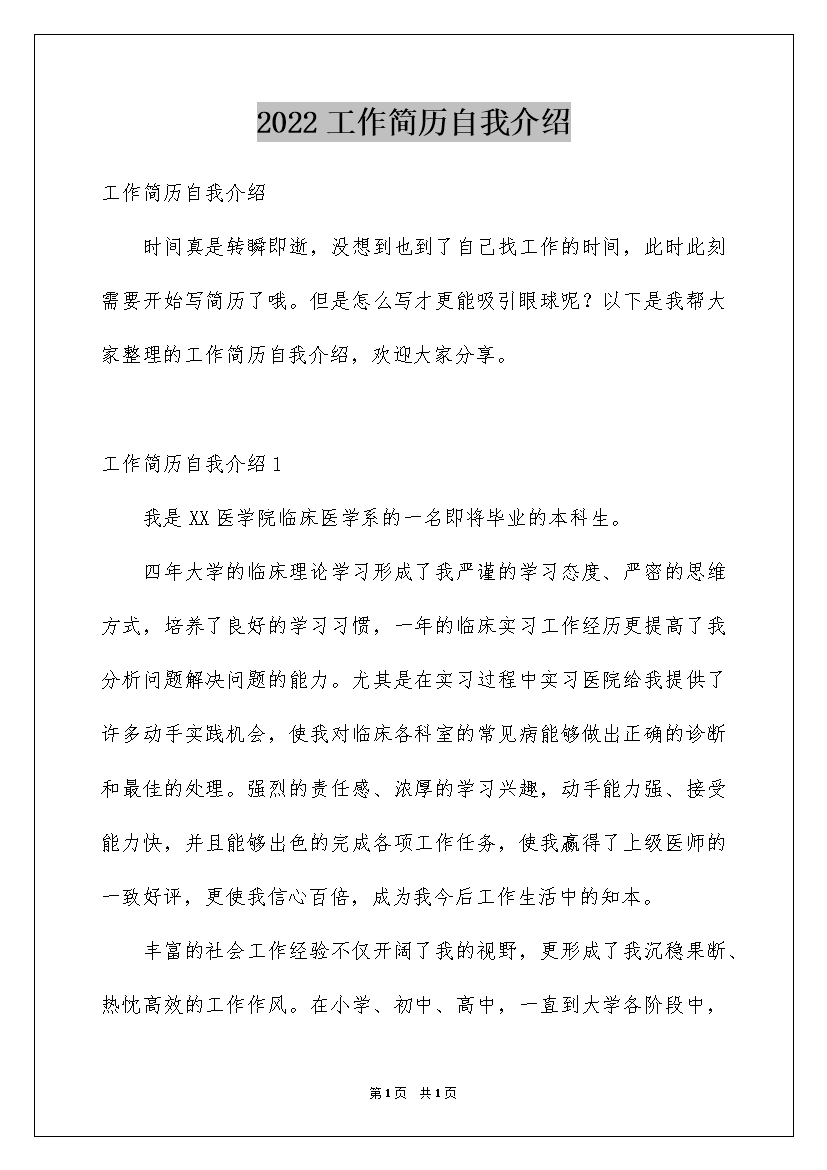 2022工作简历自我介绍

工作简历自我介绍

时间真是转瞬即逝，没想到也到了自己找工作的时间，此时此刻需要开始写简历了哦。但是怎么写才更能吸引眼球呢？以下是我帮大家整理的工作简历自我介绍，欢迎大家分享。

工作简历自我介绍1

我是XX医学院临床医学系的一名即将毕业的本科生。

四年大学的临床理论学习形成了我严谨的学习态度、严密的思维方式，培养了良好的学习习惯，一年的临床实习工作经历更提高了我分析问题解决问题的能力。尤其是在实习过程中实习医院给我提供了许多动手实践机会，使我对临床各科室的常见病能够做出正确的诊断和最佳的处理。强烈的责任感、浓厚的学习兴趣，动手能力强、接受能力快，并且能够出色的完成各项工作任务，使我赢得了上级医师的一致好评，更使我信心百倍，成为我今后工作生活中的知本。

丰富的社会工作经验不仅开阔了我的视野，更形成了我沉稳果断、热忱高效的工作作风。在小学、初中、高中，一直到大学各阶段中，

第1页 共1页